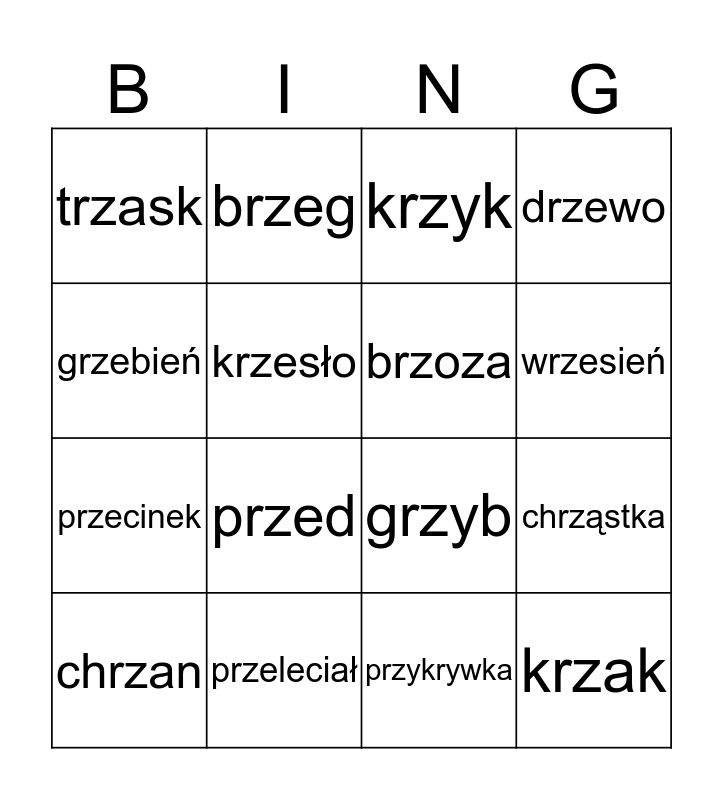 | B | I | N | G |
|---|---|---|---|
| trzask | brzeg | krzyk | drzewo |
| grzebień | krzesło | brzoza | wrzesień |
| przecinek | przed | grzyb | chrząstka |
| chrzan | przeleciał | przykrywka | krzak |